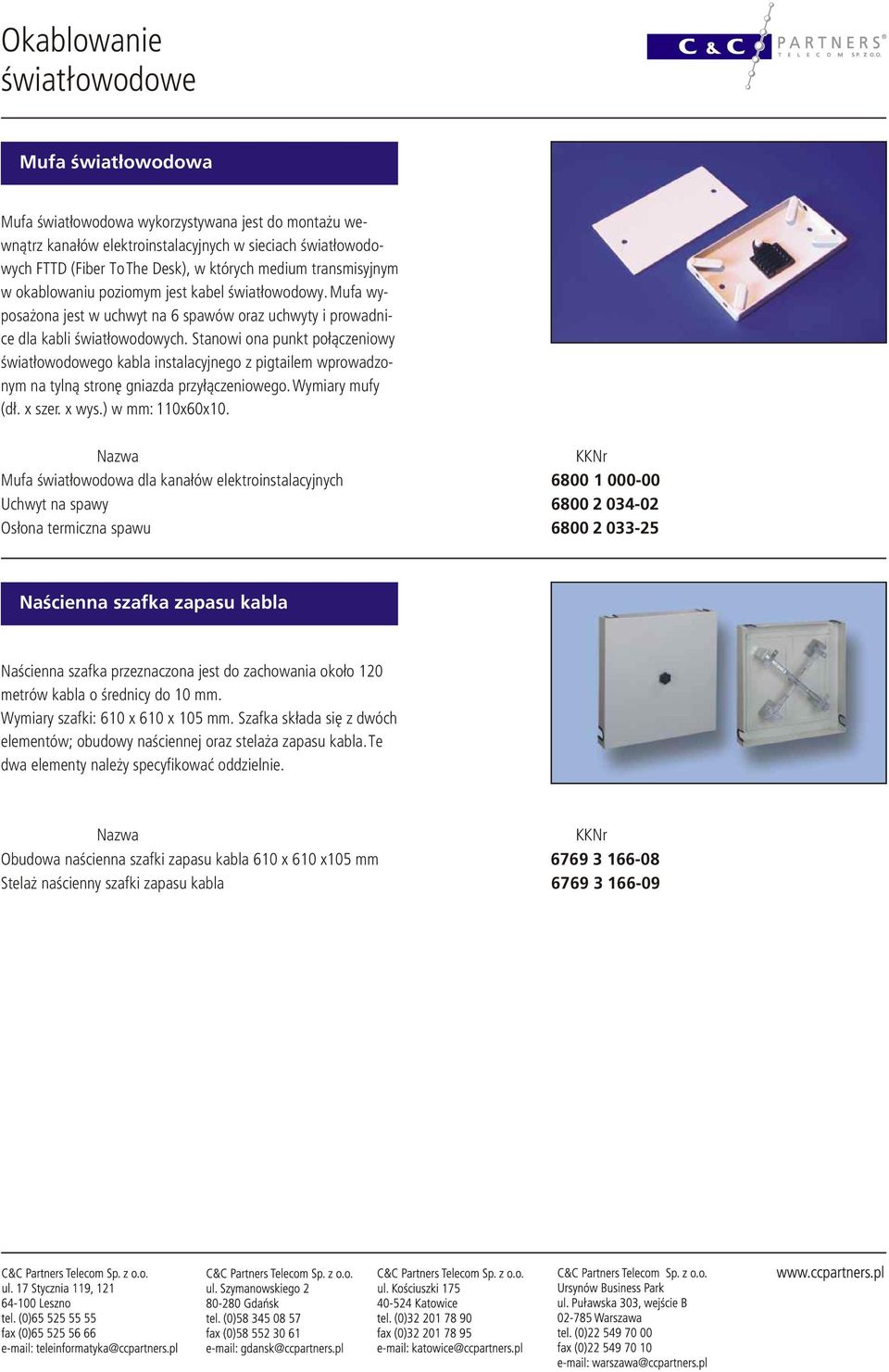 Okablowanie światłowodowe

C & C PARTNERS® TELECOM SP. Z O.O.

Mufa światłowodowa

Mufa światłowodowa wykorzystywana jest do montażu wewnątrz kanałów elektroinstalacyjnych w sieciach światłowodowych FTTD (Fiber To The Desk), w których medium transmisyjnym w okablowaniu poziomym jest kabel światłowodowy. Mufa wyposażona jest w uchwyt na 6 spawów oraz uchwyty i prowadnice dla kabli światłowodowych. Stanowi ona punkt połączeniowy światłowodowego kabla instalacyjnego z pigtailem wprowadzonym na tylną stronę gniazda przyłączeniowego. Wymiary mufy (dł. x szer. x wys.) w mm: 110x60x10.

| Nazwa | KKNr |
|---|---|
| Mufa światłowodowa dla kanałów elektroinstalacyjnych | 6800 1 000-00 |
| Uchwyt na spawy | 6800 2 034-02 |
| Osłona termiczna spawu | 6800 2 033-25 |

Naścienna szafka zapasu kabla

Naścienna szafka przeznaczona jest do zachowania około 120 metrów kabla o średnicy do 10 mm.
Wymiary szafki: 610 x 610 x 105 mm. Szafka składa się z dwóch elementów; obudowy naściennej oraz stelaża zapasu kabla. Te dwa elementy należy specyfikować oddzielnie.

| Nazwa | KKNr |
|---|---|
| Obudowa naścienna szafki zapasu kabla 610 x 610 x105 mm | 6769 3 166-08 |
| Stelaż naścienny szafki zapasu kabla | 6769 3 166-09 |

C&C Partners Telecom Sp. z o.o.
ul. 17 Stycznia 119, 121
64-100 Leszno
tel. (0)65 525 55 55
fax (0)65 525 56 66
e-mail: teleinformatyka@ccpartners.pl

C&C Partners Telecom Sp. z o.o.
ul. Szymanowskiego 2
80-280 Gdańsk
tel. (0)58 345 08 57
fax (0)58 552 30 61
e-mail: gdansk@ccpartners.pl

C&C Partners Telecom Sp. z o.o.
ul. Kościuszki 175
40-524 Katowice
tel. (0)32 201 78 90
fax (0)32 201 78 95
e-mail: katowice@ccpartners.pl

C&C Partners Telecom Sp. z o.o.
Ursynów Business Park
ul. Puławska 303, wejście B
02-785 Warszawa
tel. (0)22 549 70 00
fax (0)22 549 70 10
e-mail: warszawa@ccpartners.pl

www.ccpartners.pl